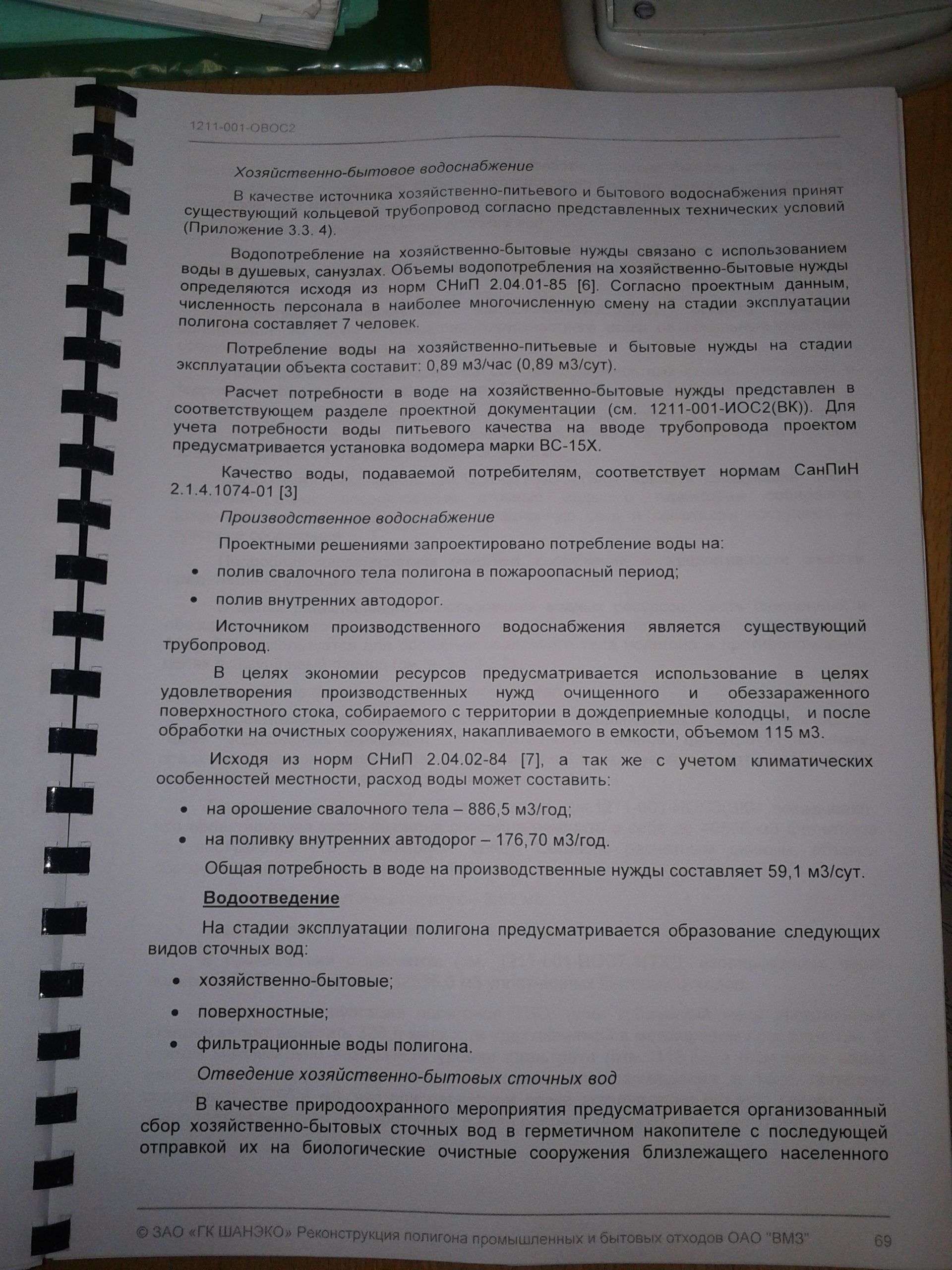 1211-001-ОВОС2

Хозяйственно-бытовое водоснабжение

В качестве источника хозяйственно-питьевого и бытового водоснабжения принят существующий кольцевой трубопровод согласно представленных технических условий (Приложение 3.3. 4).

Водопотребление на хозяйственно-бытовые нужды связано с использованием воды в душевых, санузлах. Объемы водопотребления на хозяйственно-бытовые нужды определяются исходя из норм СНиП 2.04.01-85 [6]. Согласно проектным данным, численность персонала в наиболее многочисленную смену на стадии эксплуатации полигона составляет 7 человек.

Потребление воды на хозяйственно-питьевые и бытовые нужды на стадии эксплуатации объекта составит: 0,89 м3/час (0,89 м3/сут).

Расчет потребности в воде на хозяйственно-бытовые нужды представлен в соответствующем разделе проектной документации (см. 1211-001-ИОС2(ВК)). Для учета потребности воды питьевого качества на вводе трубопровода проектом предусматривается установка водомера марки ВС-15Х.

Качество воды, подаваемой потребителям, соответствует нормам СанПиН 2.1.4.1074-01 [3]

Производственное водоснабжение

Проектными решениями запроектировано потребление воды на:

• полив свалочного тела полигона в пожароопасный период;

• полив внутренних автодорог.

Источником производственного водоснабжения является существующий трубопровод.

В целях экономии ресурсов предусматривается использование в целях удовлетворения производственных нужд очищенного и обеззараженного поверхностного стока, собираемого с территории в дождеприемные колодцы, и после обработки на очистных сооружениях, накапливаемого в емкости, объемом 115 м3.

Исходя из норм СНиП 2.04.02-84 [7], а так же с учетом климатических особенностей местности, расход воды может составить:

• на орошение свалочного тела – 886,5 м3/год;

• на поливку внутренних автодорог – 176,70 м3/год.

Общая потребность в воде на производственные нужды составляет 59,1 м3/сут.

Водоотведение

На стадии эксплуатации полигона предусматривается образование следующих видов сточных вод:

• хозяйственно-бытовые;

• поверхностные;

• фильтрационные воды полигона.

Отведение хозяйственно-бытовых сточных вод

В качестве природоохранного мероприятия предусматривается организованный сбор хозяйственно-бытовых сточных вод в герметичном накопителе с последующей отправкой их на биологические очистные сооружения близлежащего населенного

© ЗАО «ГК ШАНЭКО» Реконструкция полигона промышленных и бытовых отходов ОАО "ВМЗ" 69